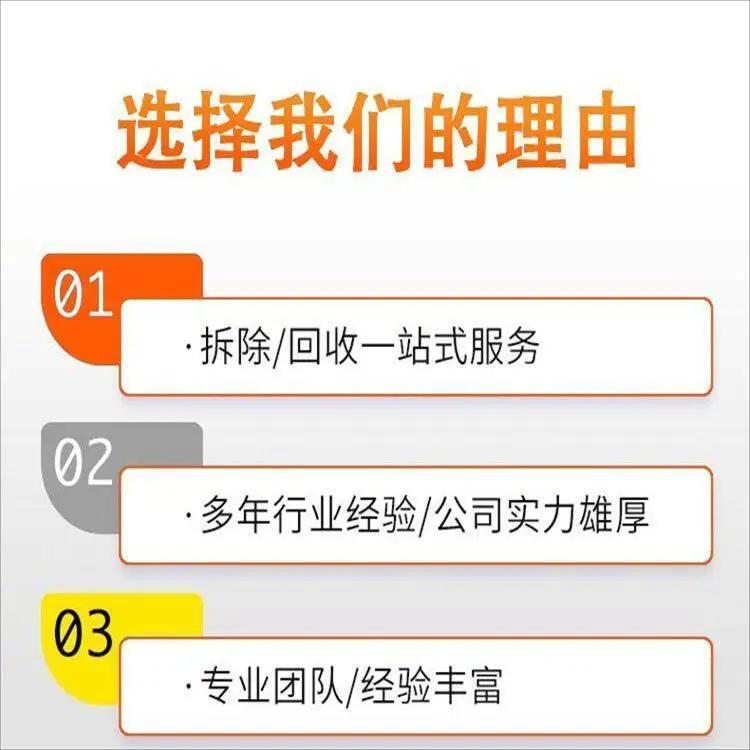 选择我们的理由

01

·拆除/回收一站式服务

02

·多年行业经验/公司实力雄厚

03

·专业团队/经验丰富